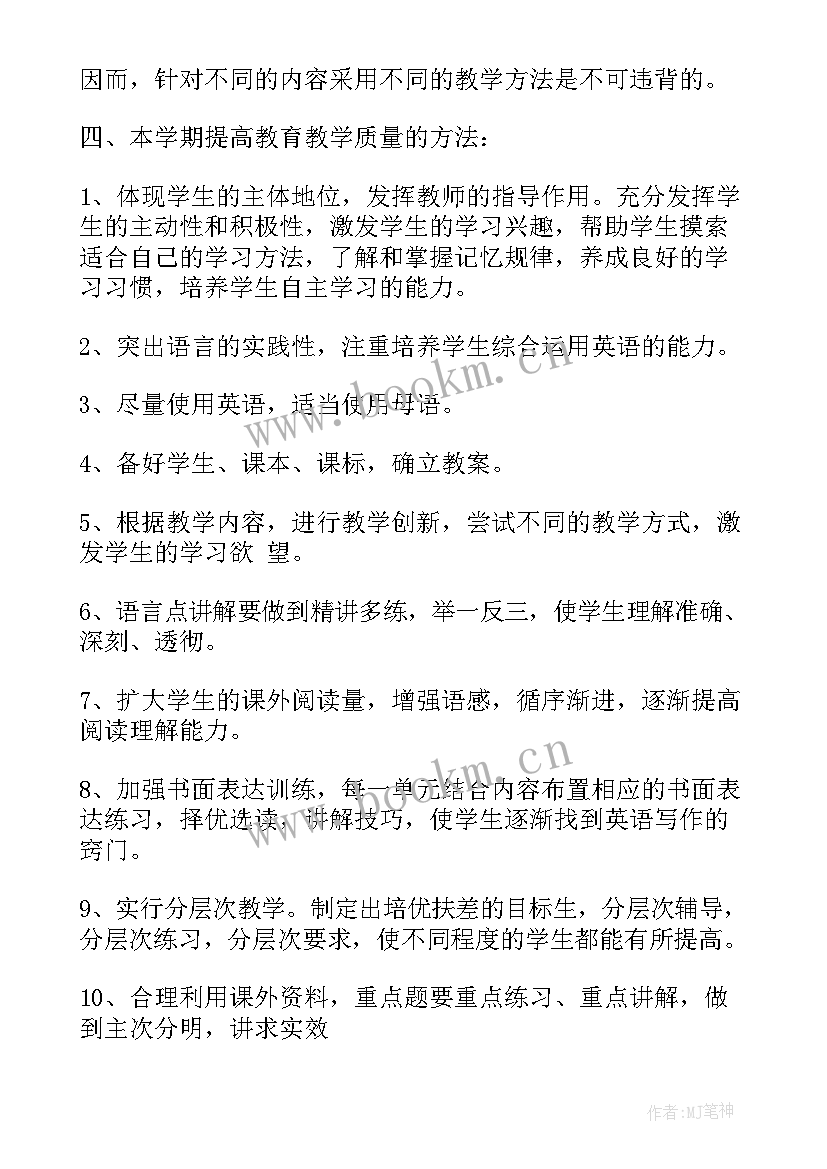 因而，针对不同的内容采用不同的教学方法是不可违背的。

四、本学期提高教育教学质量的方法：

1、体现学生的主体地位，发挥教师的指导作用。充分发挥学生的主动性和积极性，激发学生的学习兴趣，帮助学生摸索适合自己的学习方法，了解和掌握记忆规律，养成良好的学习习惯，培养学生自主学习的能力。

2、突出语言的实践性，注重培养学生综合运用英语的能力。

3、尽量使用英语，适当使用母语。

4、备好学生、课本、课标，确立教案。

5、根据教学内容，进行教学创新，尝试不同的教学方式，激发学生的学习欲 望。

6、语言点讲解要做到精讲多练，举一反三，使学生理解准确、深刻、透彻。

7、扩大学生的课外阅读量，增强语感，循序渐进，逐渐提高阅读理解能力。

8、加强书面表达训练，每一单元结合内容布置相应的书面表达练习，择优选读，讲解技巧，使学生逐渐找到英语写作的窍门。

9、实行分层次教学。制定出培优扶差的目标生，分层次辅导，分层次练习，分层次要求，使不同程度的学生都能有所提高。

10、合理利用课外资料，重点题要重点练习、重点讲解，做到主次分明，讲求实效

www.bookm.cn

www.bookm.cn

作者:MJ笔神